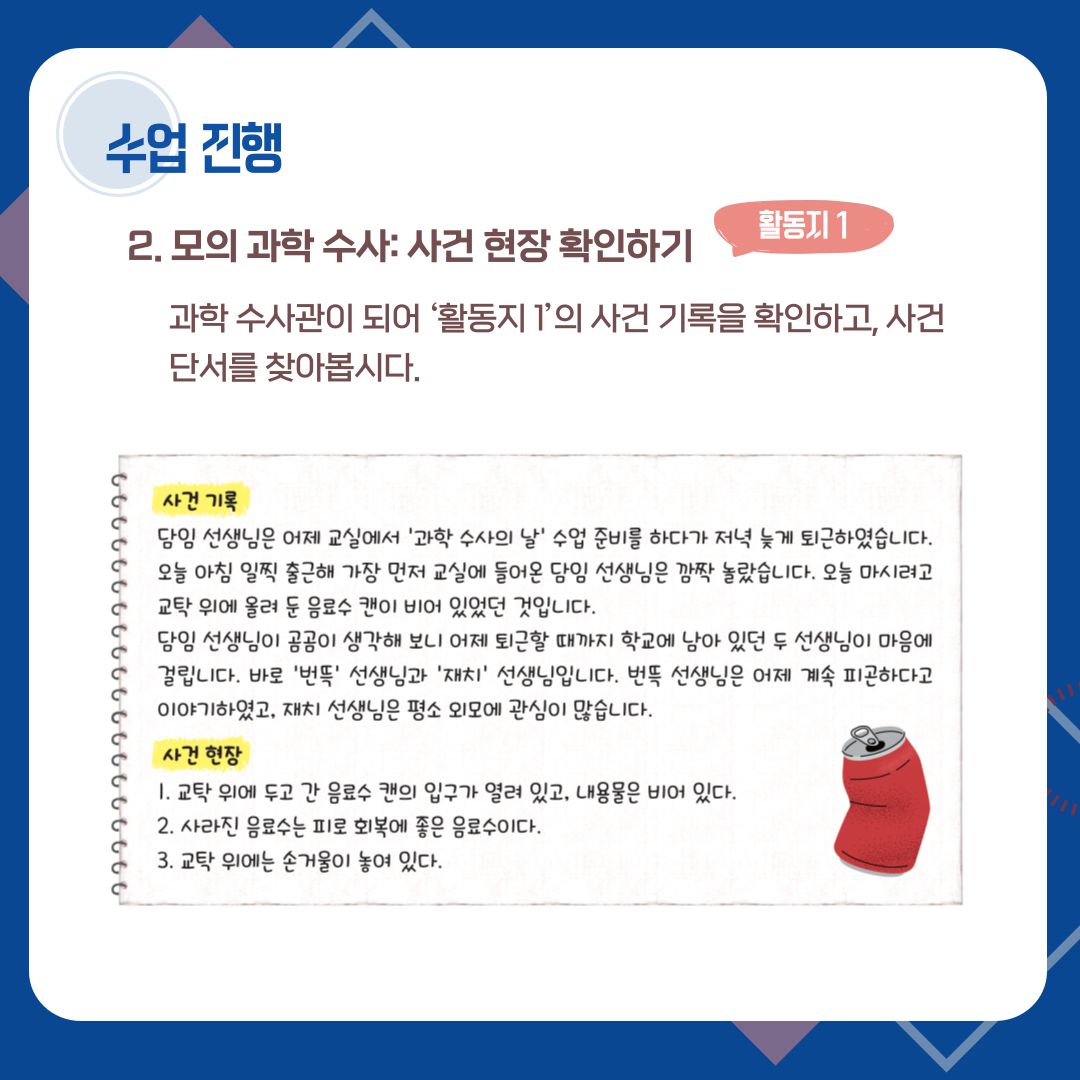 수업 진행

2. 모의 과학 수사: 사건 현장 확인하기

활동지 1

과학 수사관이 되어 '활동지 1'의 사건 기록을 확인하고, 사건 단서를 찾아봅시다.

사건 기록

담임 선생님은 어제 교실에서 '과학 수사의 날' 수업 준비를 하다가 저녁 늦게 퇴근하였습니다. 오늘 아침 일찍 출근해 가장 먼저 교실에 들어온 담임 선생님은 깜짝 놀랐습니다. 오늘 마시려고 교탁 위에 올려 둔 음료수 캔이 비어 있었던 것입니다.

담임 선생님이 곰곰이 생각해 보니 어제 퇴근할 때까지 학교에 남아 있던 두 선생님이 마음에 걸립니다. 바로 '번뜩' 선생님과 '재치' 선생님입니다. 번뜩 선생님은 어제 계속 피곤하다고 이야기하였고, 재치 선생님은 평소 외모에 관심이 많습니다.

사건 현장

1. 교탁 위에 두고 간 음료수 캔의 입구가 열려 있고, 내용물은 비어 있다.
2. 사라진 음료수는 피로 회복에 좋은 음료수이다.
3. 교탁 위에는 손거울이 놓여 있다.